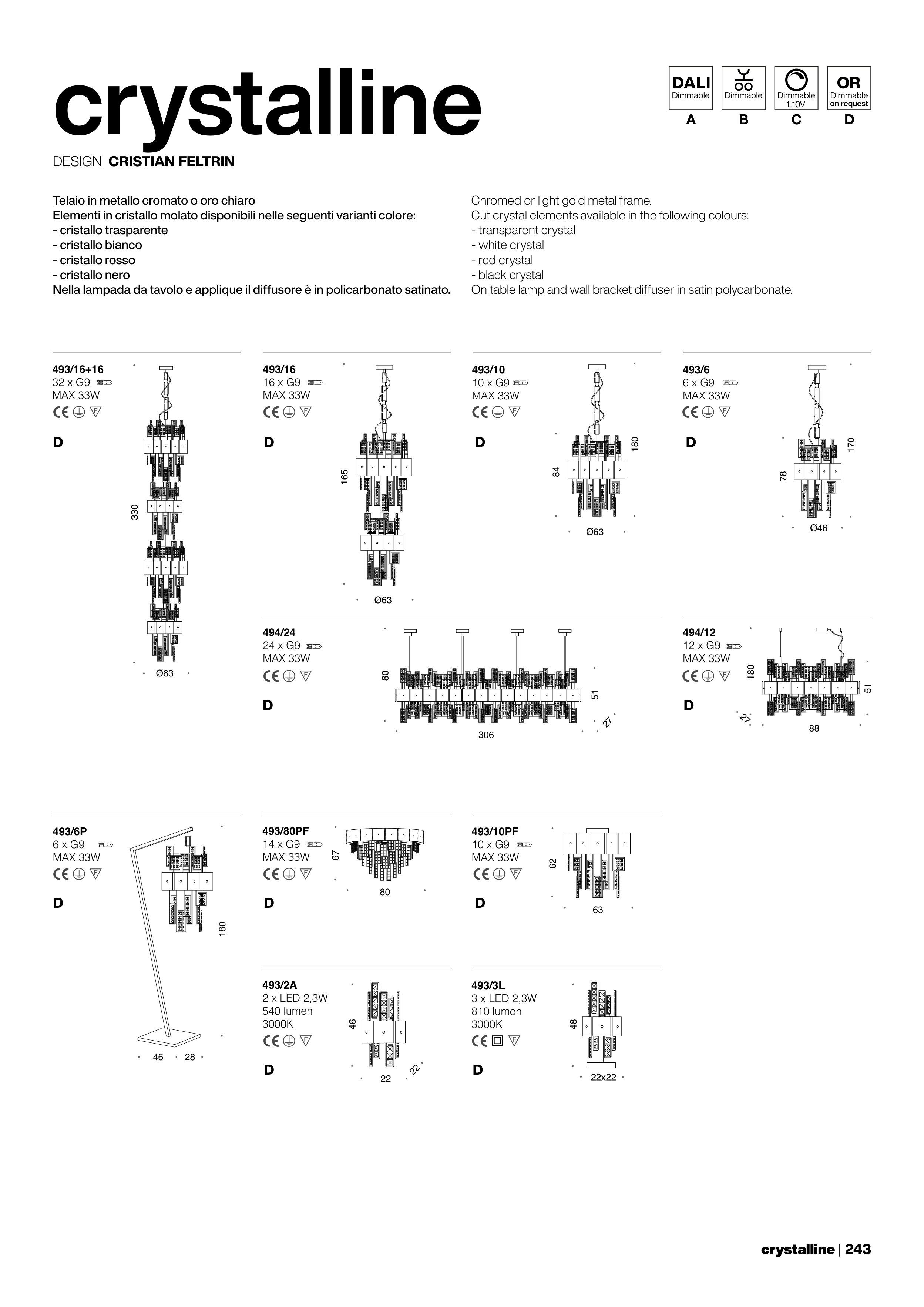 crystalline

DALI Dimmable A
Dimmable B
Dimmable 1..10V C
OR Dimmable on request D

DESIGN CRISTIAN FELTRIN

Telaio in metallo cromato o oro chiaro
Elementi in cristallo molato disponibili nelle seguenti varianti colore:
- cristallo trasparente
- cristallo bianco
- cristallo rosso
- cristallo nero
Nella lampada da tavolo e applique il diffusore è in policarbonato satinato.

Chromed or light gold metal frame.
Cut crystal elements available in the following colours:
- transparent crystal
- white crystal
- red crystal
- black crystal
On table lamp and wall bracket diffuser in satin polycarbonate.

493/16+16
32 x G9
MAX 33W
D
330
Ø63

493/16
16 x G9
MAX 33W
D
165
Ø63

493/10
10 x G9
MAX 33W
D
84
180
Ø63

493/6
6 x G9
MAX 33W
D
78
170
Ø46

494/24
24 x G9
MAX 33W
D
80
51
27
306

494/12
12 x G9
MAX 33W
D
180
51
27
88

493/6P
6 x G9
MAX 33W
D
180
46
28

493/80PF
14 x G9
MAX 33W
D
67
80

493/10PF
10 x G9
MAX 33W
D
62
63

493/2A
2 x LED 2,3W
540 lumen
3000K
D
46
22
22

493/3L
3 x LED 2,3W
810 lumen
3000K
D
48
22x22

crystalline | 243